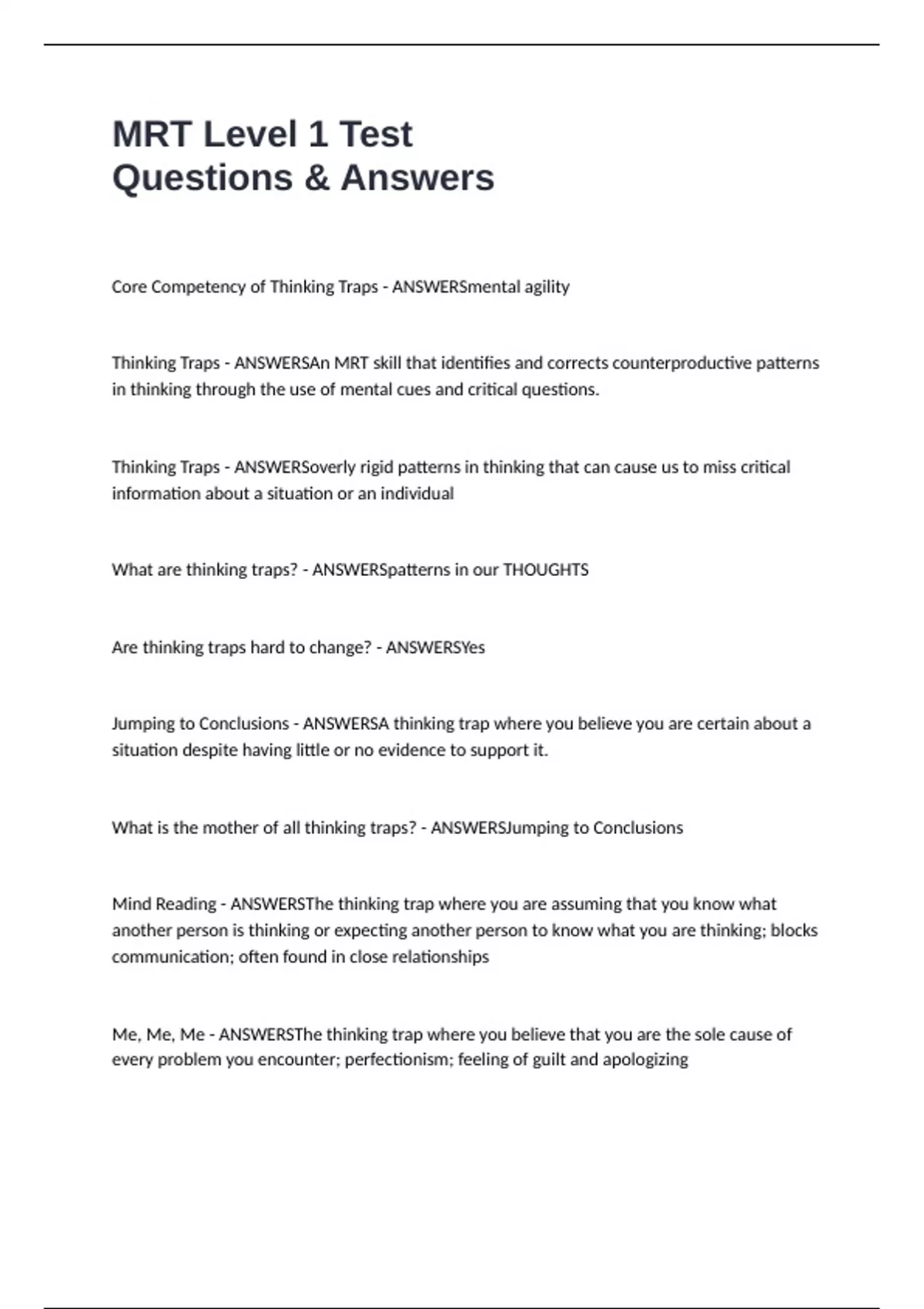 MRT Level 1 Test Questions & Answers

Core Competency of Thinking Traps - ANSWERSmental agility

Thinking Traps - ANSWERSAn MRT skill that identifies and corrects counterproductive patterns in thinking through the use of mental cues and critical questions.

Thinking Traps - ANSWERSoverly rigid patterns in thinking that can cause us to miss critical information about a situation or an individual

What are thinking traps? - ANSWERSpatterns in our THOUGHTS

Are thinking traps hard to change? - ANSWERSYes

Jumping to Conclusions - ANSWERSA thinking trap where you believe you are certain about a situation despite having little or no evidence to support it.

What is the mother of all thinking traps? - ANSWERSJumping to Conclusions

Mind Reading - ANSWERSThe thinking trap where you are assuming that you know what another person is thinking or expecting another person to know what you are thinking; blocks communication; often found in close relationships

Me, Me, Me - ANSWERSThe thinking trap where you believe that you are the sole cause of every problem you encounter; perfectionism; feeling of guilt and apologizing